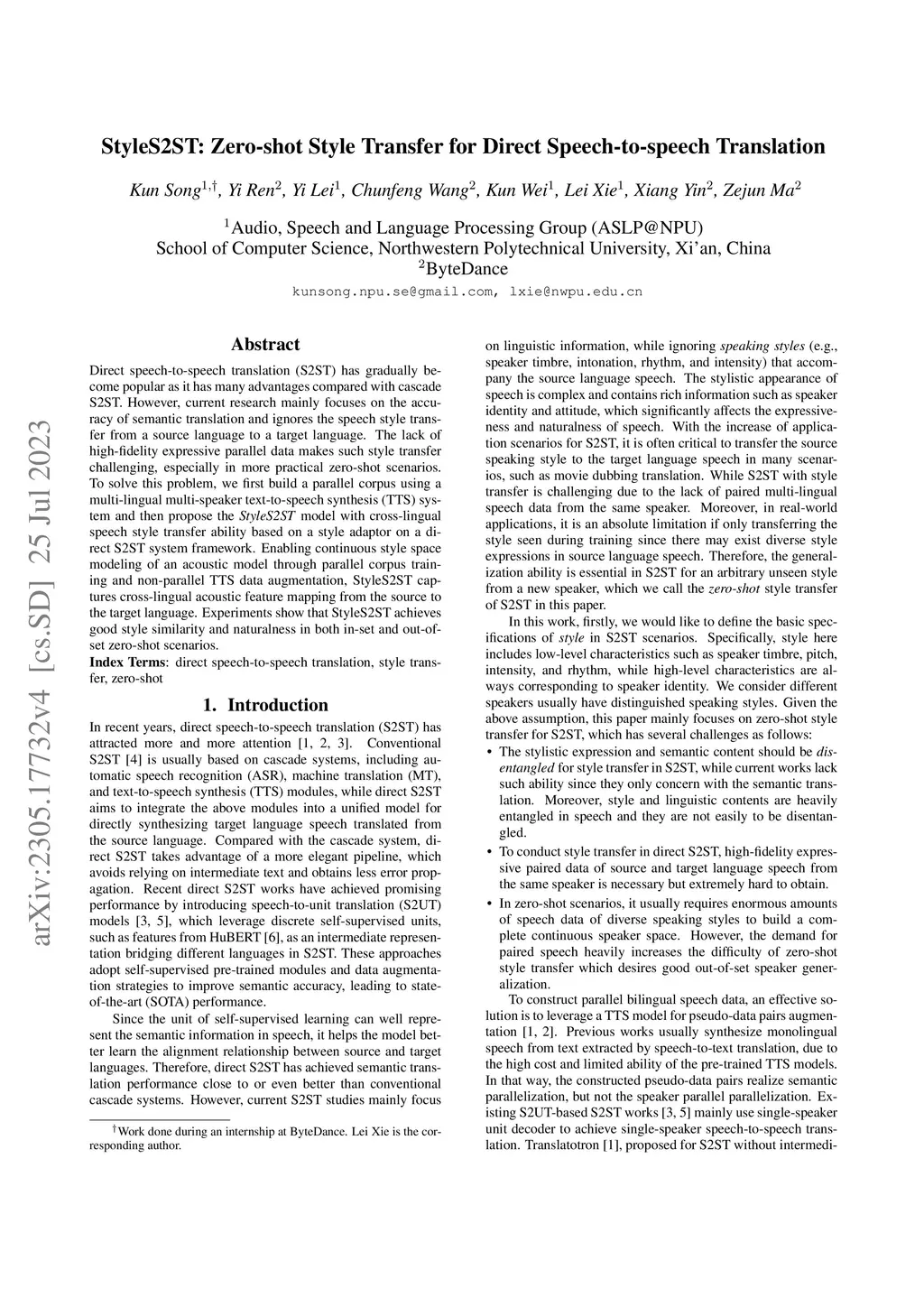 arXiv:2305.17732v4 [cs.SD] 25 Jul 2023

StyleS2ST: Zero-shot Style Transfer for Direct Speech-to-speech Translation

Kun Song$^{1,\dagger}$, Yi Ren$^2$, Yi Lei$^1$, Chunfeng Wang$^2$, Kun Wei$^1$, Lei Xie$^1$, Xiang Yin$^2$, Zejun Ma$^2$

$^1$Audio, Speech and Language Processing Group (ASLP@NPU)
School of Computer Science, Northwestern Polytechnical University, Xi'an, China
$^2$ByteDance

kunsong.npu.se@gmail.com, lxie@nwpu.edu.cn

Abstract

Direct speech-to-speech translation (S2ST) has gradually become popular as it has many advantages compared with cascade S2ST. However, current research mainly focuses on the accuracy of semantic translation and ignores the speech style transfer from a source language to a target language. The lack of high-fidelity expressive parallel data makes such style transfer challenging, especially in more practical zero-shot scenarios. To solve this problem, we first build a parallel corpus using a multi-lingual multi-speaker text-to-speech synthesis (TTS) system and then propose the StyleS2ST model with cross-lingual speech style transfer ability based on a style adaptor on a direct S2ST system framework. Enabling continuous style space modeling of an acoustic model through parallel corpus training and non-parallel TTS data augmentation, StyleS2ST captures cross-lingual acoustic feature mapping from the source to the target language. Experiments show that StyleS2ST achieves good style similarity and naturalness in both in-set and out-of-set zero-shot scenarios.

Index Terms: direct speech-to-speech translation, style transfer, zero-shot

1. Introduction

In recent years, direct speech-to-speech translation (S2ST) has attracted more and more attention [1, 2, 3]. Conventional S2ST [4] is usually based on cascade systems, including automatic speech recognition (ASR), machine translation (MT), and text-to-speech synthesis (TTS) modules, while direct S2ST aims to integrate the above modules into a unified model for directly synthesizing target language speech translated from the source language. Compared with the cascade system, direct S2ST takes advantage of a more elegant pipeline, which avoids relying on intermediate text and obtains less error propagation. Recent direct S2ST works have achieved promising performance by introducing speech-to-unit translation (S2UT) models [3, 5], which leverage discrete self-supervised units, such as features from HuBERT [6], as an intermediate representation bridging different languages in S2ST. These approaches adopt self-supervised pre-trained modules and data augmentation strategies to improve semantic accuracy, leading to state-of-the-art (SOTA) performance.

Since the unit of self-supervised learning can well represent the semantic information in speech, it helps the model better learn the alignment relationship between source and target languages. Therefore, direct S2ST has achieved semantic translation performance close to or even better than conventional cascade systems. However, current S2ST studies mainly focus

$^\dagger$Work done during an internship at ByteDance. Lei Xie is the corresponding author.

on linguistic information, while ignoring speaking styles (e.g., speaker timbre, intonation, rhythm, and intensity) that accompany the source language speech. The stylistic appearance of speech is complex and contains rich information such as speaker identity and attitude, which significantly affects the expressiveness and naturalness of speech. With the increase of application scenarios for S2ST, it is often critical to transfer the source speaking style to the target language speech in many scenarios, such as movie dubbing translation. While S2ST with style transfer is challenging due to the lack of paired multi-lingual speech data from the same speaker. Moreover, in real-world applications, it is an absolute limitation if only transferring the style seen during training since there may exist diverse style expressions in source language speech. Therefore, the generalization ability is essential in S2ST for an arbitrary unseen style from a new speaker, which we call the zero-shot style transfer of S2ST in this paper.

In this work, firstly, we would like to define the basic specifications of style in S2ST scenarios. Specifically, style here includes low-level characteristics such as speaker timbre, pitch, intensity, and rhythm, while high-level characteristics are always corresponding to speaker identity. We consider different speakers usually have distinguished speaking styles. Given the above assumption, this paper mainly focuses on zero-shot style transfer for S2ST, which has several challenges as follows:

• The stylistic expression and semantic content should be disentangled for style transfer in S2ST, while current works lack such ability since they only concern with the semantic translation. Moreover, style and linguistic contents are heavily entangled in speech and they are not easily to be disentangled.

• To conduct style transfer in direct S2ST, high-fidelity expressive paired data of source and target language speech from the same speaker is necessary but extremely hard to obtain.

• In zero-shot scenarios, it usually requires enormous amounts of speech data of diverse speaking styles to build a complete continuous speaker space. However, the demand for paired speech heavily increases the difficulty of zero-shot style transfer which desires good out-of-set speaker generalization.

To construct parallel bilingual speech data, an effective solution is to leverage a TTS model for pseudo-data pairs augmentation [1, 2]. Previous works usually synthesize monolingual speech from text extracted by speech-to-text translation, due to the high cost and limited ability of the pre-trained TTS models. In that way, the constructed pseudo-data pairs realize semantic parallelization, but not the speaker parallel parallelization. Existing S2UT-based S2ST works [3, 5] mainly use single-speaker unit decoder to achieve single-speaker speech-to-speech translation. Translatotron [1], proposed for S2ST without intermedi-